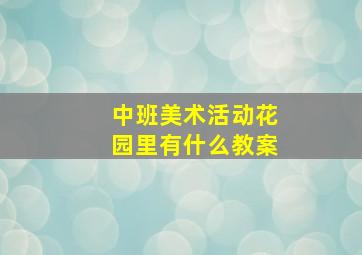 中班美术活动花园里有什么教案